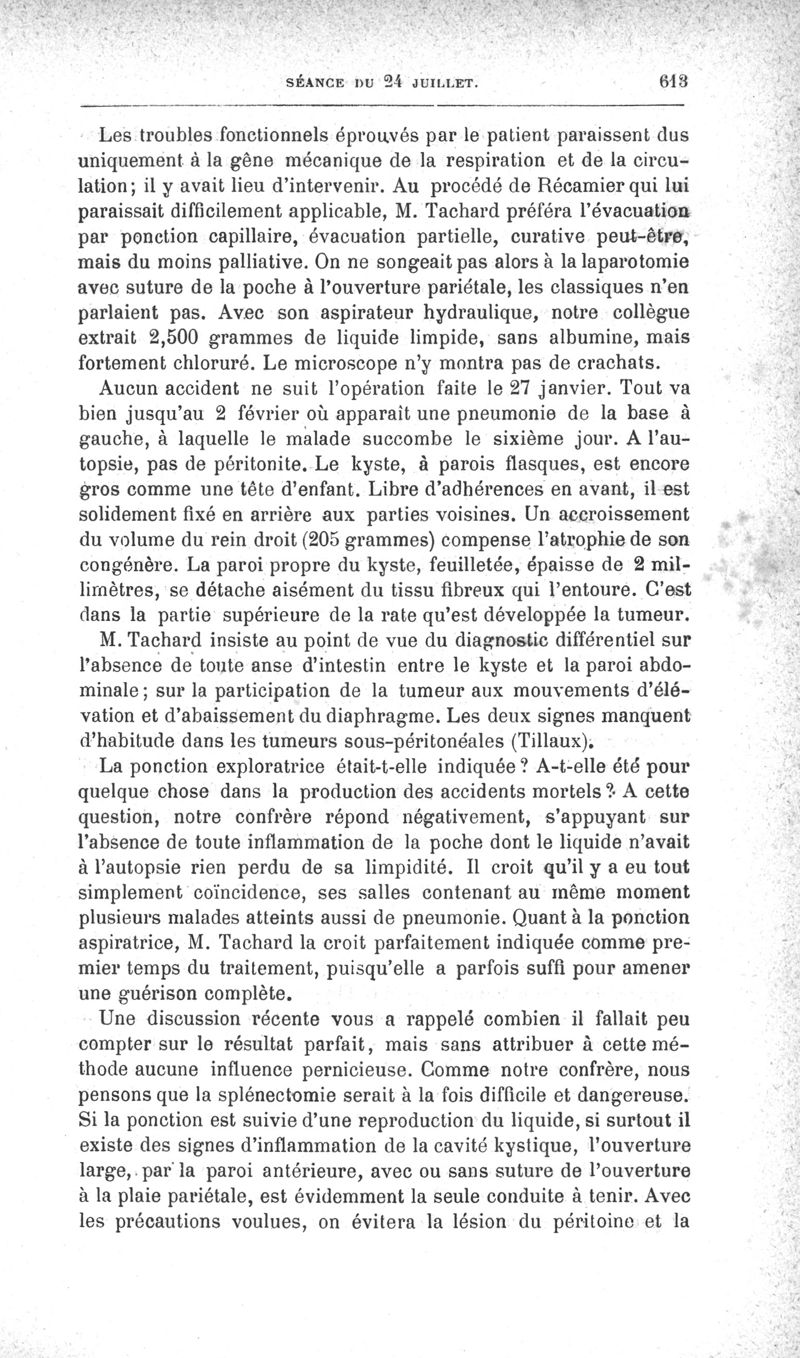 SÉANCE DU 24 JUILLET. 613

Les troubles fonctionnels éprouvés par le patient paraissent dus uniquement à la gêne mécanique de la respiration et de la circulation; il y avait lieu d'intervenir. Au procédé de Récamier qui lui paraissait difficilement applicable, M. Tachard préféra l'évacuation par ponction capillaire, évacuation partielle, curative peut-être, mais du moins palliative. On ne songeait pas alors à la laparotomie avec suture de la poche à l'ouverture pariétale, les classiques n'en parlaient pas. Avec son aspirateur hydraulique, notre collègue extrait 2,500 grammes de liquide limpide, sans albumine, mais fortement chloruré. Le microscope n'y montra pas de crachats.

Aucun accident ne suit l'opération faite le 27 janvier. Tout va bien jusqu'au 2 février où apparaît une pneumonie de la base à gauche, à laquelle le malade succombe le sixième jour. A l'autopsie, pas de péritonite. Le kyste, à parois flasques, est encore gros comme une tête d'enfant. Libre d'adhérences en avant, il est solidement fixé en arrière aux parties voisines. Un accroissement du volume du rein droit (205 grammes) compense l'atrophie de son congénère. La paroi propre du kyste, feuilletée, épaisse de 2 millimètres, se détache aisément du tissu fibreux qui l'entoure. C'est dans la partie supérieure de la rate qu'est développée la tumeur.

M. Tachard insiste au point de vue du diagnostic différentiel sur l'absence de toute anse d'intestin entre le kyste et la paroi abdominale; sur la participation de la tumeur aux mouvements d'élévation et d'abaissement du diaphragme. Les deux signes manquent d'habitude dans les tumeurs sous-péritonéales (Tillaux).

La ponction exploratrice était-t-elle indiquée? A-t-elle été pour quelque chose dans la production des accidents mortels? A cette question, notre confrère répond négativement, s'appuyant sur l'absence de toute inflammation de la poche dont le liquide n'avait à l'autopsie rien perdu de sa limpidité. Il croit qu'il y a eu tout simplement coïncidence, ses salles contenant au même moment plusieurs malades atteints aussi de pneumonie. Quant à la ponction aspiratrice, M. Tachard la croit parfaitement indiquée comme premier temps du traitement, puisqu'elle a parfois suffi pour amener une guérison complète.

Une discussion récente vous a rappelé combien il fallait peu compter sur le résultat parfait, mais sans attribuer à cette méthode aucune influence pernicieuse. Comme notre confrère, nous pensons que la splénectomie serait à la fois difficile et dangereuse. Si la ponction est suivie d'une reproduction du liquide, si surtout il existe des signes d'inflammation de la cavité kystique, l'ouverture large, par la paroi antérieure, avec ou sans suture de l'ouverture à la plaie pariétale, est évidemment la seule conduite à tenir. Avec les précautions voulues, on évitera la lésion du péritoine et la